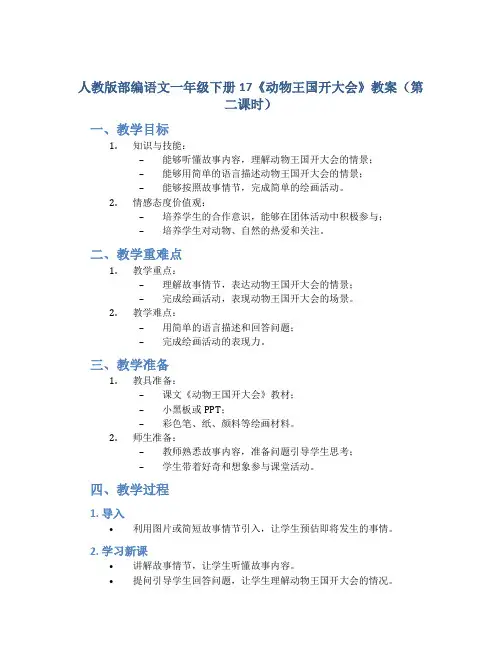 人教版部编语文一年级下册 17《动物王国开大会》教案（第二课时）

一、教学目标

1. 知识与技能：
– 能够听懂故事内容，理解动物王国开大会的情景；
– 能够用简单的语言描述动物王国开大会的情景；
– 能够按照故事情节，完成简单的绘画活动。

2. 情感态度价值观：
– 培养学生的合作意识，能够在团体活动中积极参与；
– 培养学生对动物、自然的热爱和关注。

二、教学重难点

1. 教学重点：
– 理解故事情节，表达动物王国开大会的情景；
– 完成绘画活动，表现动物王国开大会的场景。

2. 教学难点：
– 用简单的语言描述和回答问题；
– 完成绘画活动的表现力。

三、教学准备

1. 教具准备：
– 课文《动物王国开大会》教材；
– 小黑板或 PPT；
– 彩色笔、纸、颜料等绘画材料。

2. 师生准备：
– 教师熟悉故事内容，准备问题引导学生思考；
– 学生带着好奇和想象参与课堂活动。

四、教学过程

1. 导入

• 利用图片或简短故事情节引入，让学生预估即将发生的事情。

2. 学习新课

• 讲解故事情节，让学生听懂故事内容。
• 提问引导学生回答问题，让学生理解动物王国开大会的情况。